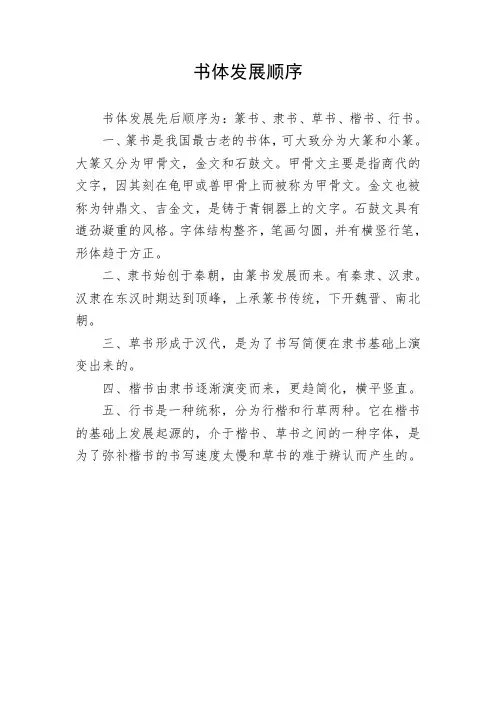 书体发展顺序

书体发展先后顺序为：篆书、隶书、草书、楷书、行书。

一、篆书是我国最古老的书体，可大致分为大篆和小篆。大篆又分为甲骨文，金文和石鼓文。甲骨文主要是指商代的文字，因其刻在龟甲或兽甲骨上而被称为甲骨文。金文也被称为钟鼎文、吉金文，是铸于青铜器上的文字。石鼓文具有遒劲凝重的风格。字体结构整齐，笔画匀圆，并有横竖行笔，形体趋于方正。

二、隶书始创于秦朝，由篆书发展而来。有秦隶、汉隶。汉隶在东汉时期达到顶峰，上承篆书传统，下开魏晋、南北朝。

三、草书形成于汉代，是为了书写简便在隶书基础上演变出来的。

四、楷书由隶书逐渐演变而来，更趋简化，横平竖直。

五、行书是一种统称，分为行楷和行草两种。它在楷书的基础上发展起源的，介于楷书、草书之间的一种字体，是为了弥补楷书的书写速度太慢和草书的难于辨认而产生的。